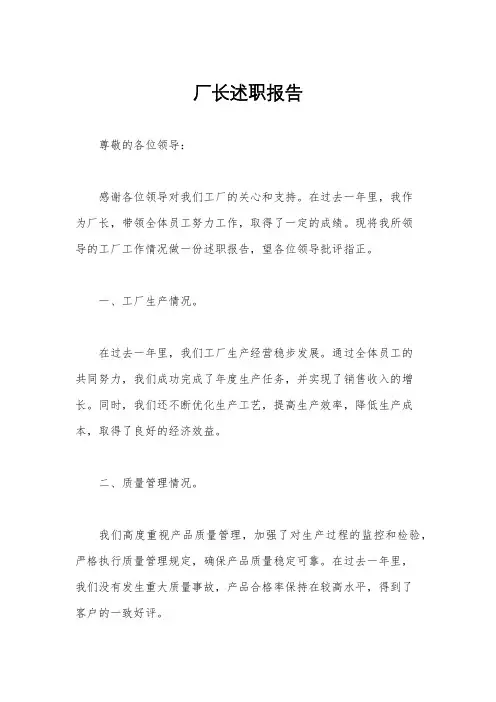 厂长述职报告

尊敬的各位领导：

感谢各位领导对我们工厂的关心和支持。在过去一年里，我作为厂长，带领全体员工努力工作，取得了一定的成绩。现将我所领导的工厂工作情况做一份述职报告，望各位领导批评指正。

一、工厂生产情况。

在过去一年里，我们工厂生产经营稳步发展。通过全体员工的共同努力，我们成功完成了年度生产任务，并实现了销售收入的增长。同时，我们还不断优化生产工艺，提高生产效率，降低生产成本，取得了良好的经济效益。

二、质量管理情况。

我们高度重视产品质量管理，加强了对生产过程的监控和检验，严格执行质量管理规定，确保产品质量稳定可靠。在过去一年里，我们没有发生重大质量事故，产品合格率保持在较高水平，得到了客户的一致好评。